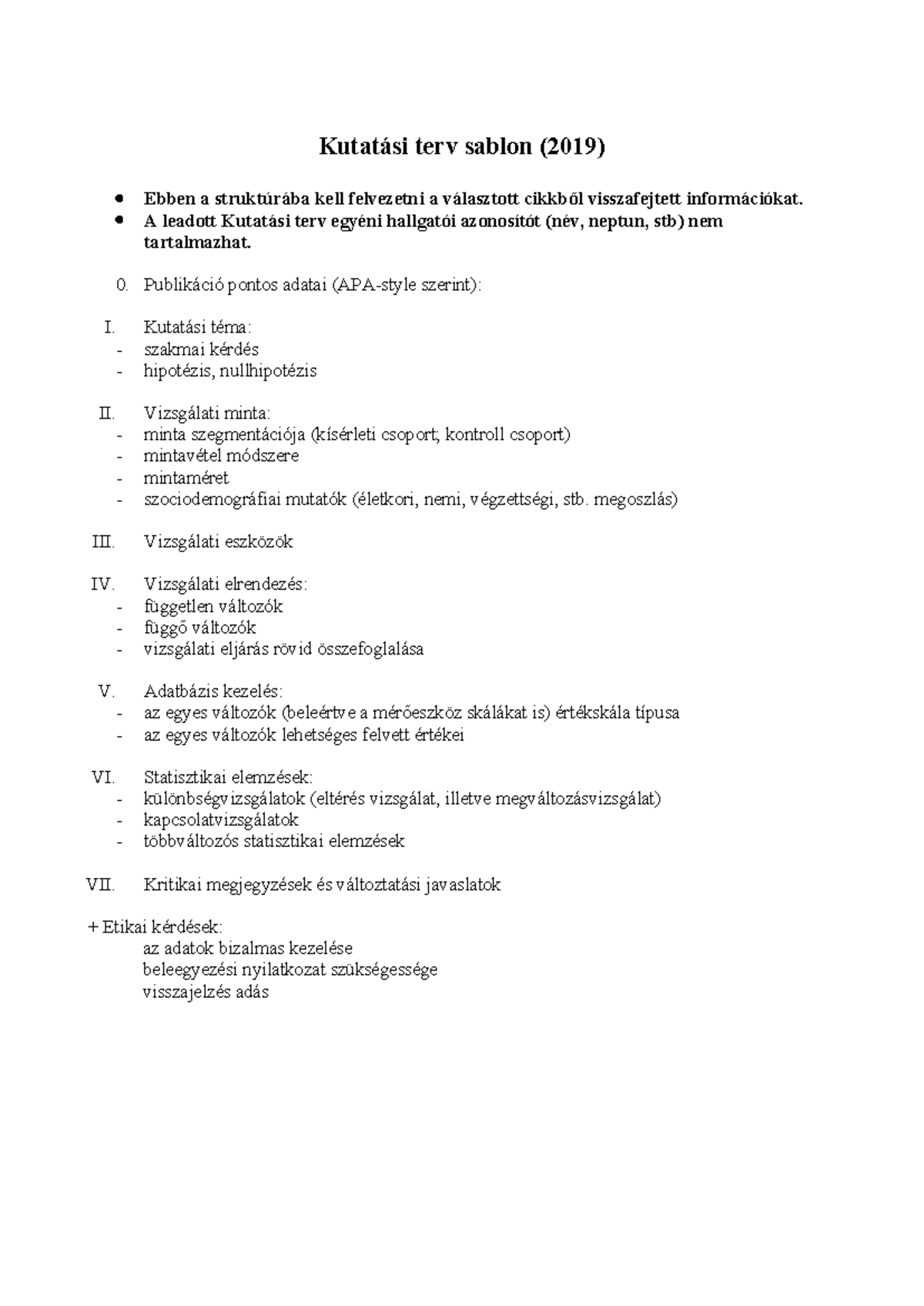 Kutatási terv sablon (2019)

• Ebben a struktúrába kell felvezetni a választott cikkből visszafejtett információkat.
• A leadott Kutatási terv egyéni hallgatói azonosítót (név, neptun, stb) nem tartalmazhat.

0. Publikáció pontos adatai (APA-style szerint):

I. Kutatási téma:
- szakmai kérdés
- hipotézis, nullhipotézis

II. Vizsgálati minta:
- minta szegmentációja (kísérleti csoport; kontroll csoport)
- mintavétel módszere
- mintaméret
- szociodemográfiai mutatók (életkori, nemi, végzettségi, stb. megoszlás)

III. Vizsgálati eszközök

IV. Vizsgálati elrendezés:
- független változók
- függő változók
- vizsgálati eljárás rövid összefoglalása

V. Adatbázis kezelés:
- az egyes változók (beleértve a mérőeszköz skálákat is) értékskála típusa
- az egyes változók lehetséges felvett értékei

VI. Statisztikai elemzések:
- különbségvizsgálatok (eltérés vizsgálat, illetve megváltozásvizsgálat)
- kapcsolatvizsgálatok
- többváltozós statisztikai elemzések

VII. Kritikai megjegyzések és változtatási javaslatok

+ Etikai kérdések:
az adatok bizalmas kezelése
beleegyezési nyilatkozat szükségessége
visszajelzés adás